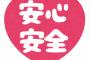 安心
安全